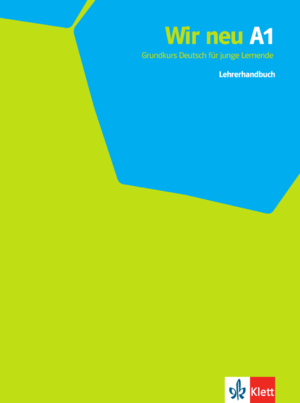 Wir neu A1

Grundkurs Deutsch für junge Lernende

Lehrerhandbuch

Klett